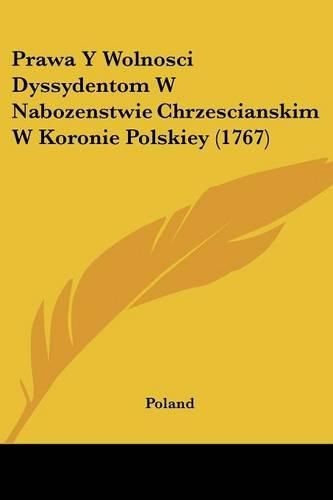 Prawa Y Wolnosci Dyssydentom W Nabozenstwie Chrzescianskim W Koronie Polskiey (1767)

Poland